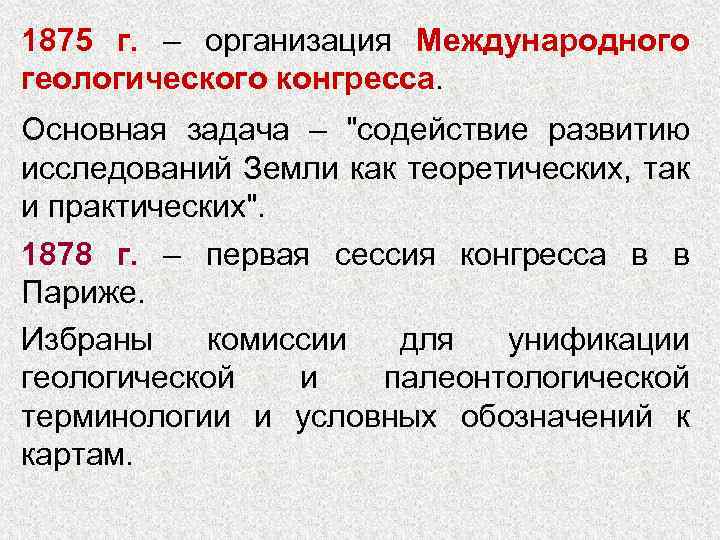 1875 г. – организация Международного геологического конгресса.

Основная задача – "содействие развитию исследований Земли как теоретических, так и практических".

1878 г. – первая сессия конгресса в в Париже.

Избраны комиссии для унификации геологической и палеонтологической терминологии и условных обозначений к картам.